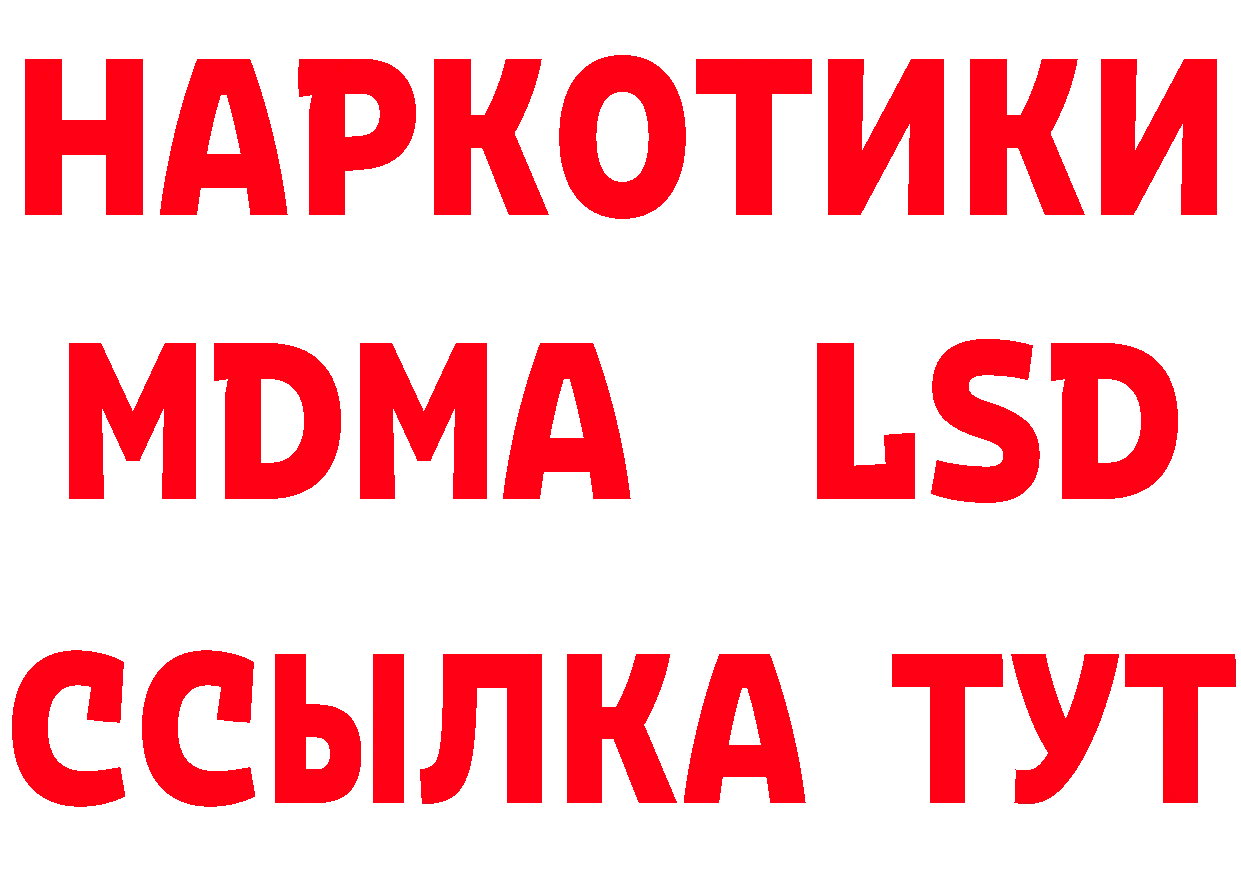 НАРКОТИКИ
MDMA LSD
ССЫЛКА ТУТ